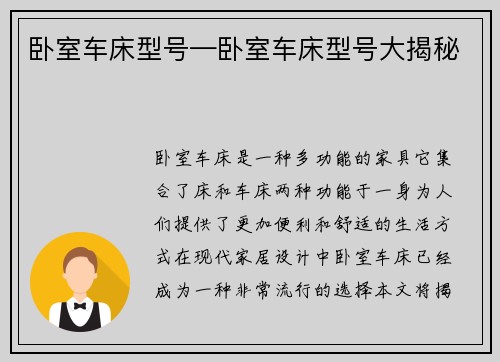 卧室车床型号—卧室车床型号大揭秘

卧室车床是一种多功能的家具它集合了床和车床两种功能于一身为人们提供了更加便利和舒适的生活方式在现代家居设计中卧室车床已经成为一种非常流行的选择本文将揭